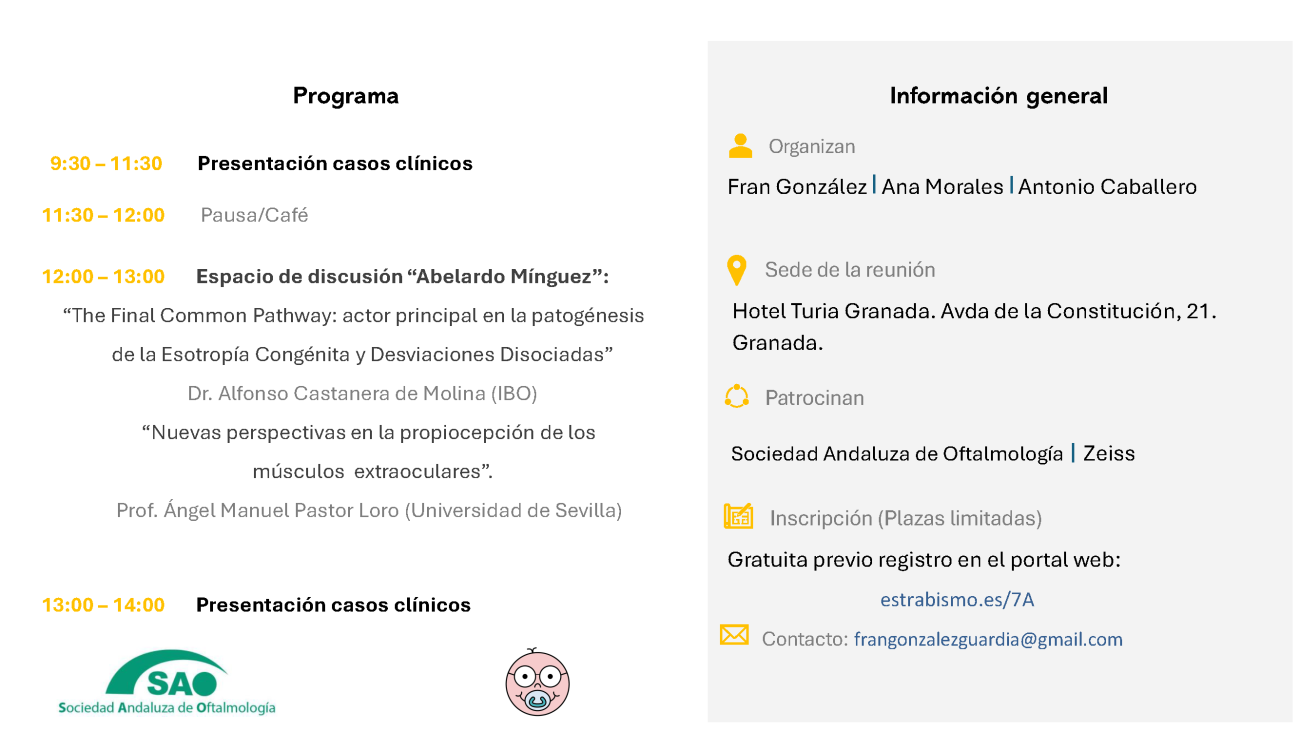 Programa

9:30 – 11:30 Presentación casos clínicos

11:30 – 12:00 Pausa/Café

12:00 – 13:00 Espacio de discusión “Abelardo Mínguez”:

“The Final Common Pathway: actor principal en la patogénesis de la Esotropía Congénita y Desviaciones Disociadas”

Dr. Alfonso Castanera de Molina (IBO)

“Nuevas perspectivas en la propiocepción de los músculos extraoculares”.

Prof. Ángel Manuel Pastor Loro (Universidad de Sevilla)

13:00 – 14:00 Presentación casos clínicos

SAO
Sociedad Andaluza de Oftalmología

Información general

Organizan

Fran González | Ana Morales | Antonio Caballero

Sede de la reunión

Hotel Turia Granada. Avda de la Constitución, 21. Granada.

Patrocinan

Sociedad Andaluza de Oftalmología | Zeiss

Inscripción (Plazas limitadas)

Gratuita previo registro en el portal web:

estrabismo.es/7A

Contacto: frangonzalezguardia@gmail.com